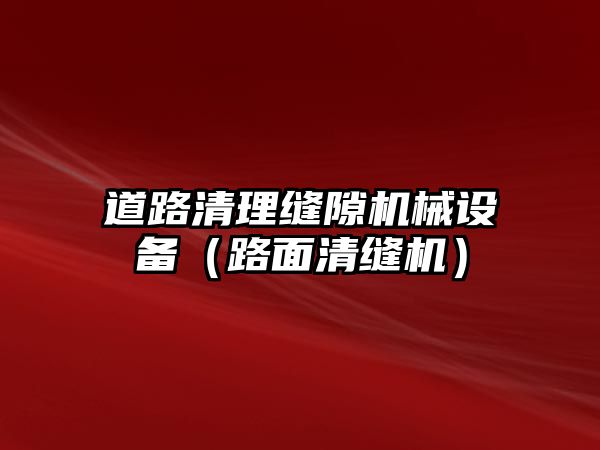 道路清理缝隙机械设备（路面清缝机）